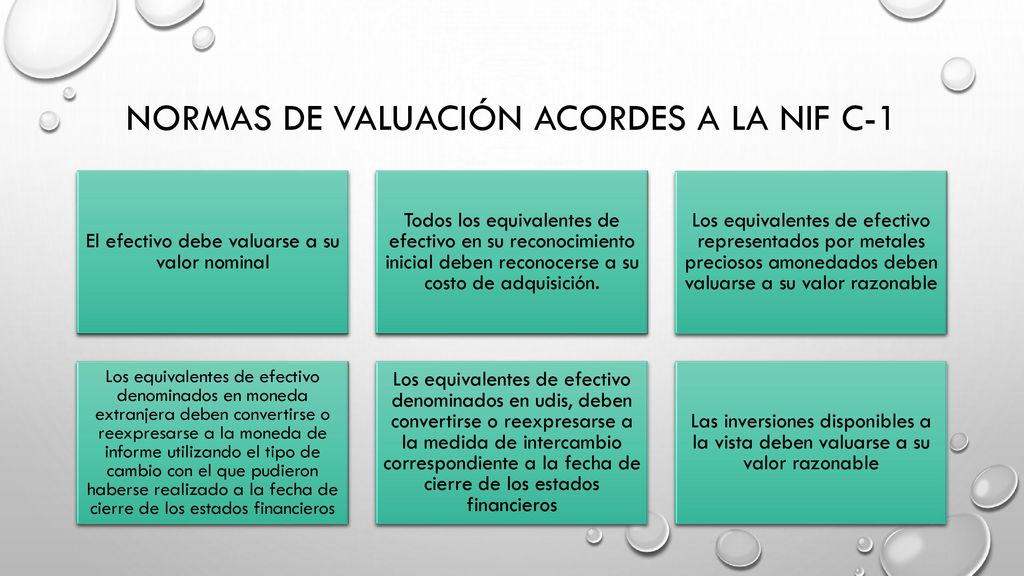 NORMAS DE VALUACIÓN ACORDES A LA NIF C-1

El efectivo debe valuarse a su valor nominal

Todos los equivalentes de efectivo en su reconocimiento inicial deben reconocerse a su costo de adquisición.

Los equivalentes de efectivo representados por metales preciosos amonedados deben valuarse a su valor razonable

Los equivalentes de efectivo denominados en moneda extranjera deben convertirse o reexpresarse a la moneda de informe utilizando el tipo de cambio con el que pudieron haberse realizado a la fecha de cierre de los estados financieros

Los equivalentes de efectivo denominados en udis, deben convertirse o reexpresarse a la medida de intercambio correspondiente a la fecha de cierre de los estados financieros

Las inversiones disponibles a la vista deben valuarse a su valor razonable